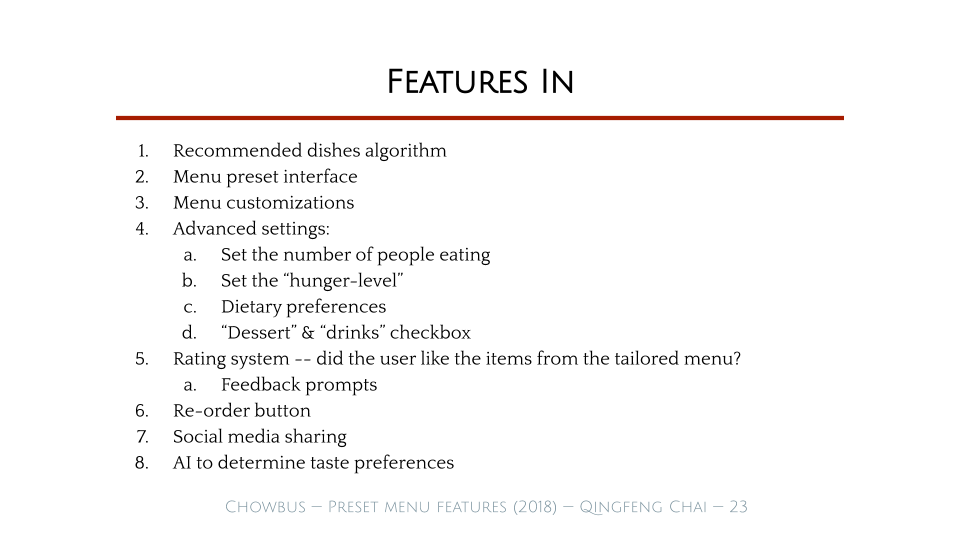 Features In

1. Recommended dishes algorithm
2. Menu preset interface
3. Menu customizations
4. Advanced settings:
   a. Set the number of people eating
   b. Set the “hunger-level”
   c. Dietary preferences
   d. “Dessert” & “drinks” checkbox
5. Rating system -- did the user like the items from the tailored menu?
   a. Feedback prompts
6. Re-order button
7. Social media sharing
8. AI to determine taste preferences

Chowbus – Preset menu features (2018) – Qingfeng Chai – 23